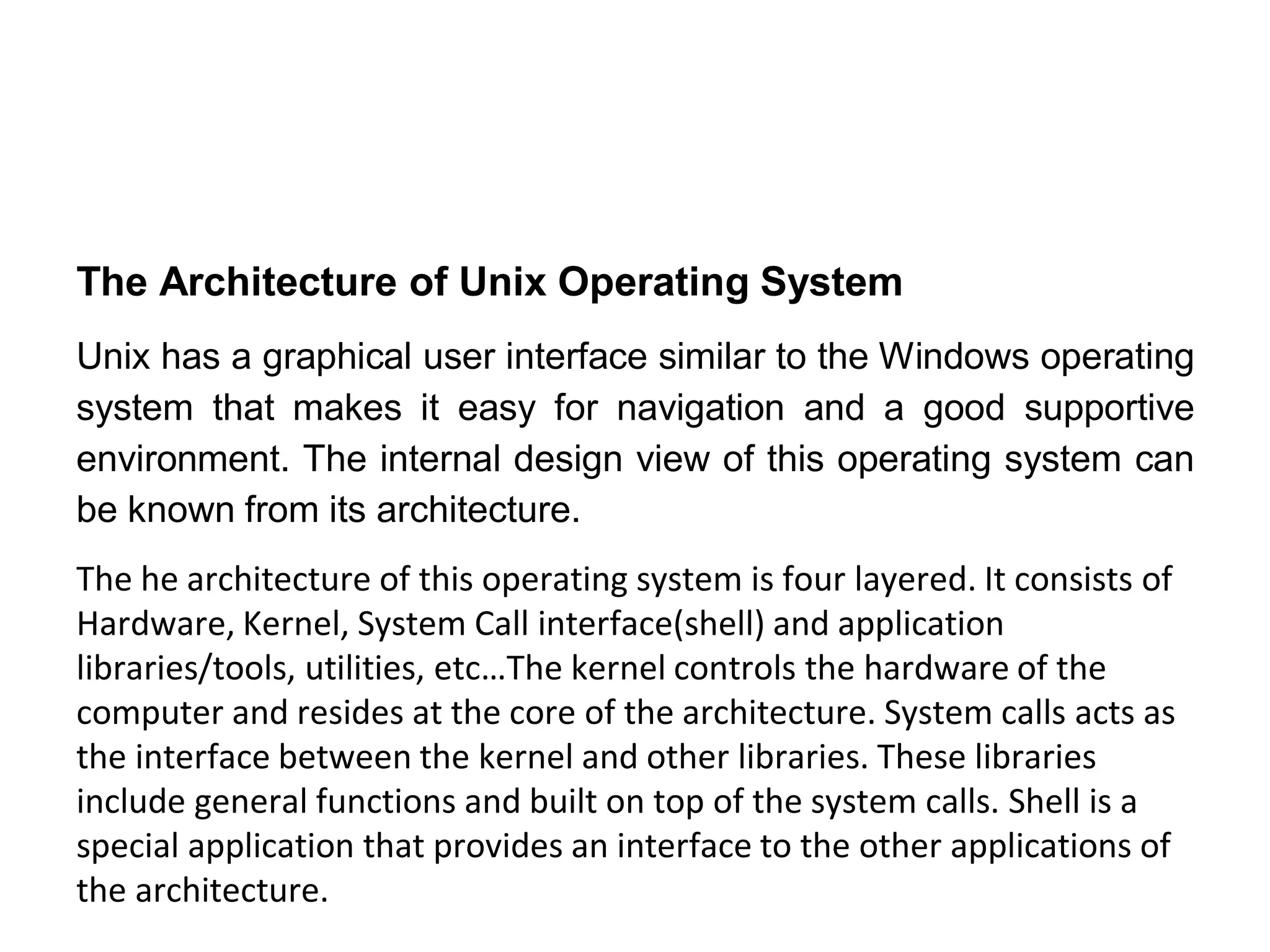 The Architecture of Unix Operating System

Unix has a graphical user interface similar to the Windows operating system that makes it easy for navigation and a good supportive environment. The internal design view of this operating system can be known from its architecture.

The he architecture of this operating system is four layered. It consists of Hardware, Kernel, System Call interface(shell) and application libraries/tools, utilities, etc…The kernel controls the hardware of the computer and resides at the core of the architecture. System calls acts as the interface between the kernel and other libraries. These libraries include general functions and built on top of the system calls. Shell is a special application that provides an interface to the other applications of the architecture.